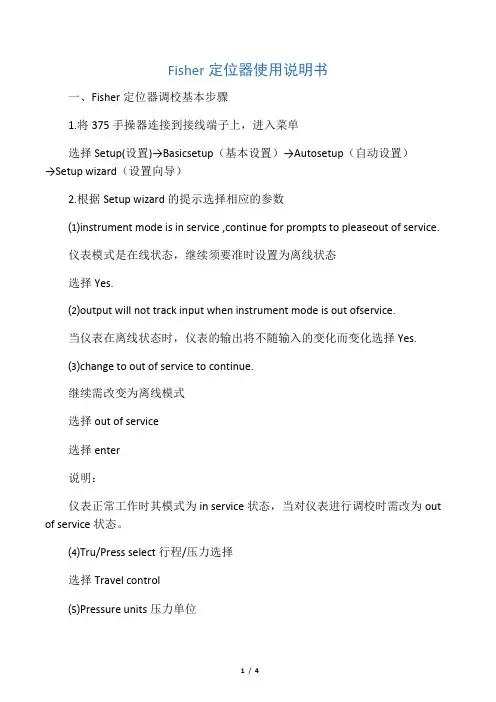 Fisher 定位器使用说明书

一、Fisher 定位器调校基本步骤

1.将 375 手操器连接到接线端子上，进入菜单

选择 Setup(设置)→Basicsetup（基本设置）→Autosetup（自动设置）→Setup wizard（设置向导）

2.根据 Setup wizard 的提示选择相应的参数

(1)instrument mode is in service ,continue for prompts to pleaseout of service.

仪表模式是在线状态，继续须要准时设置为离线状态

选择 Yes.

(2)output will not track input when instrument mode is out ofservice.

当仪表在离线状态时，仪表的输出将不随输入的变化而变化选择 Yes.

(3)change to out of service to continue.

继续需改变为离线模式

选择 out of service

选择 enter

说明：

仪表正常工作时其模式为 in service 状态，当对仪表进行调校时需改为 out of service 状态。

(4)Tru/Press select 行程/压力选择

选择 Travel control

(5)Pressure units 压力单位

1 / 4